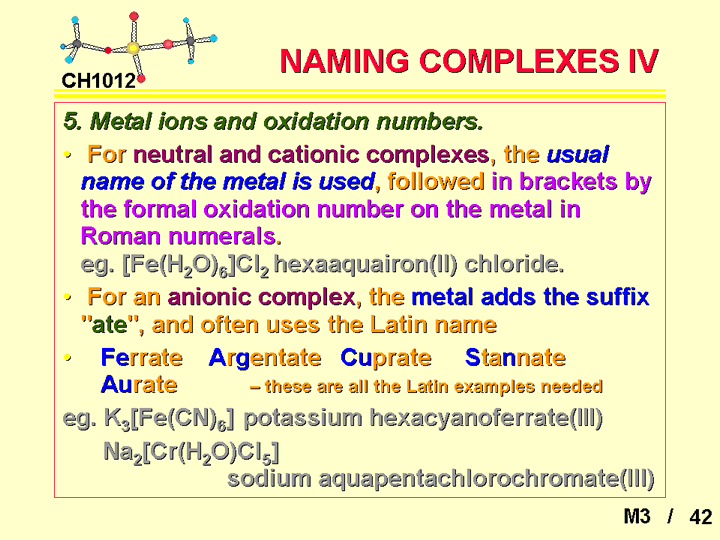 CH1012

NAMING COMPLEXES IV

5. Metal ions and oxidation numbers.

• For neutral and cationic complexes, the usual name of the metal is used, followed in brackets by the formal oxidation number on the metal in Roman numerals.
eg. $[Fe(H_2O)_6]Cl_2$ hexaaquairon(II) chloride.

• For an anionic complex, the metal adds the suffix "ate", and often uses the Latin name

• Ferrate Argentate Cuprate Stannate Aurate – these are all the Latin examples needed

eg. $K_3[Fe(CN)_6]$ potassium hexacyanoferrate(III)

$Na_2[Cr(H_2O)Cl_5]$
sodium aquapentachlorochromate(III)

M3 / 42